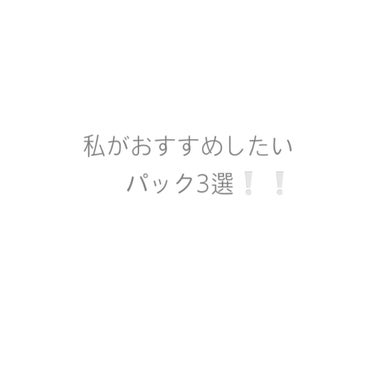 私がおすすめしたい
パック3選❕❕